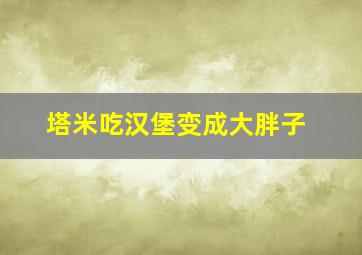 塔米吃汉堡变成大胖子